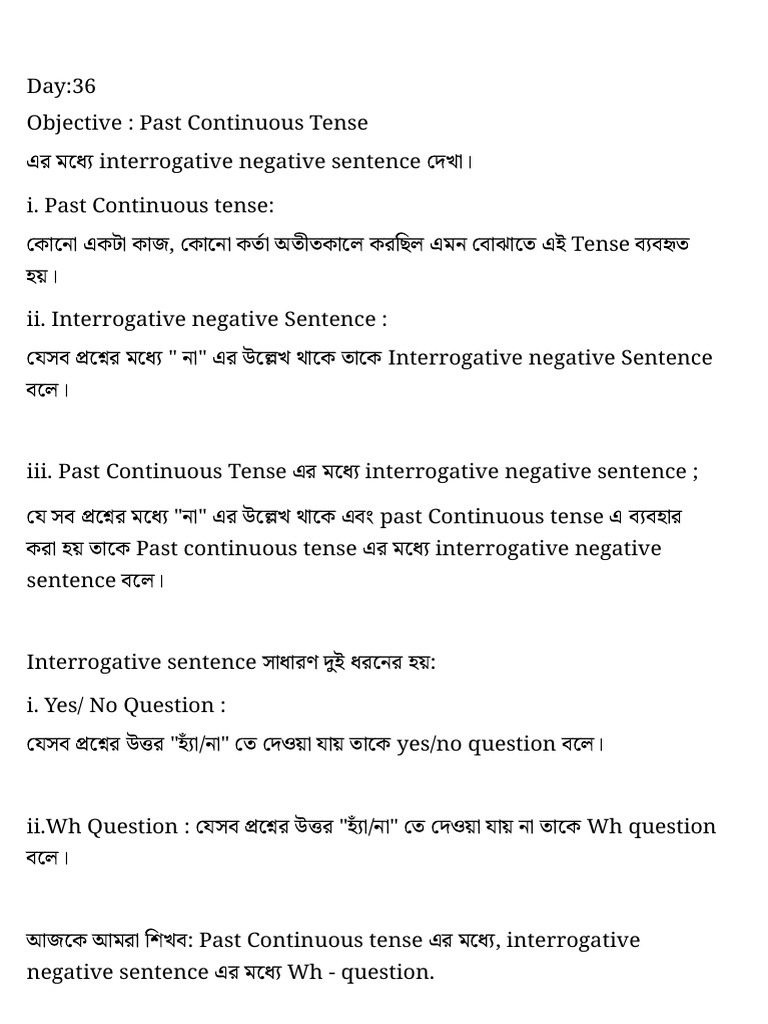 Day:36
Objective : Past Continuous Tense
এর মধ্যে interrogative negative sentence দেখা।

i. Past Continuous tense:
কোনো একটা কাজ, কোনো কর্তা অতীতকালে করছিল এমন বোঝাতে এই Tense ব্যবহৃত হয়।

ii. Interrogative negative Sentence :
যেসব প্রশ্নের মধ্যে " না" এর উল্লেখ থাকে তাকে Interrogative negative Sentence বলে।

iii. Past Continuous Tense এর মধ্যে interrogative negative sentence ;
যে সব প্রশ্নের মধ্যে "না" এর উল্লেখ থাকে এবং past Continuous tense এ ব্যবহার করা হয় তাকে Past continuous tense এর মধ্যে interrogative negative sentence বলে।

Interrogative sentence সাধারণ দুই ধরনের হয়:
i. Yes/ No Question :
যেসব প্রশ্নের উত্তর "হ্যাঁ/না" তে দেওয়া যায় তাকে yes/no question বলে।

ii.Wh Question : যেসব প্রশ্নের উত্তর "হ্যাঁ/না" তে দেওয়া যায় না তাকে Wh question বলে।

আজকে আমরা শিখব: Past Continuous tense এর মধ্যে, interrogative negative sentence এর মধ্যে Wh - question.